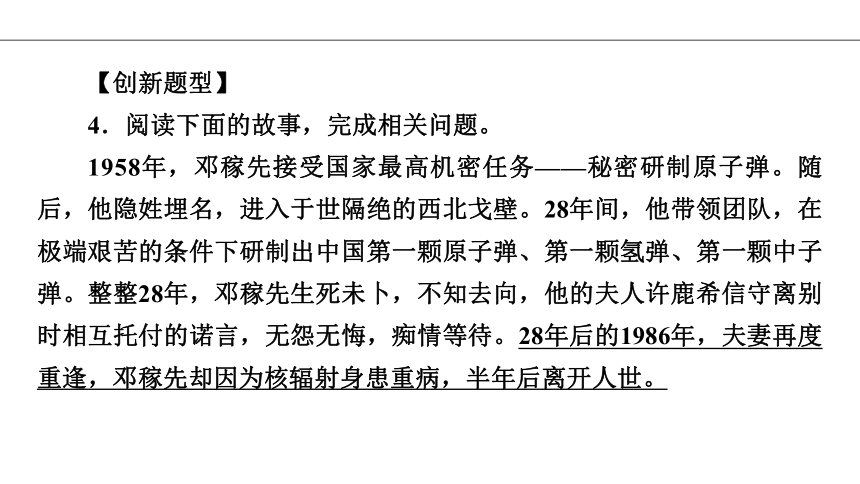 【创新题型】

4．阅读下面的故事，完成相关问题。

1958年，邓稼先接受国家最高机密任务——秘密研制原子弹。随后，他隐姓埋名，进入于世隔绝的西北戈壁。28年间，他带领团队，在极端艰苦的条件下研制出中国第一颗原子弹、第一颗氢弹、第一颗中子弹。整整28年，邓稼先生死未卜，不知去向，他的夫人许鹿希信守离别时相互托付的诺言，无怨无悔，痴情等待。28年后的1986年，夫妻再度重逢，邓稼先却因为核辐射身患重病，半年后离开人世。